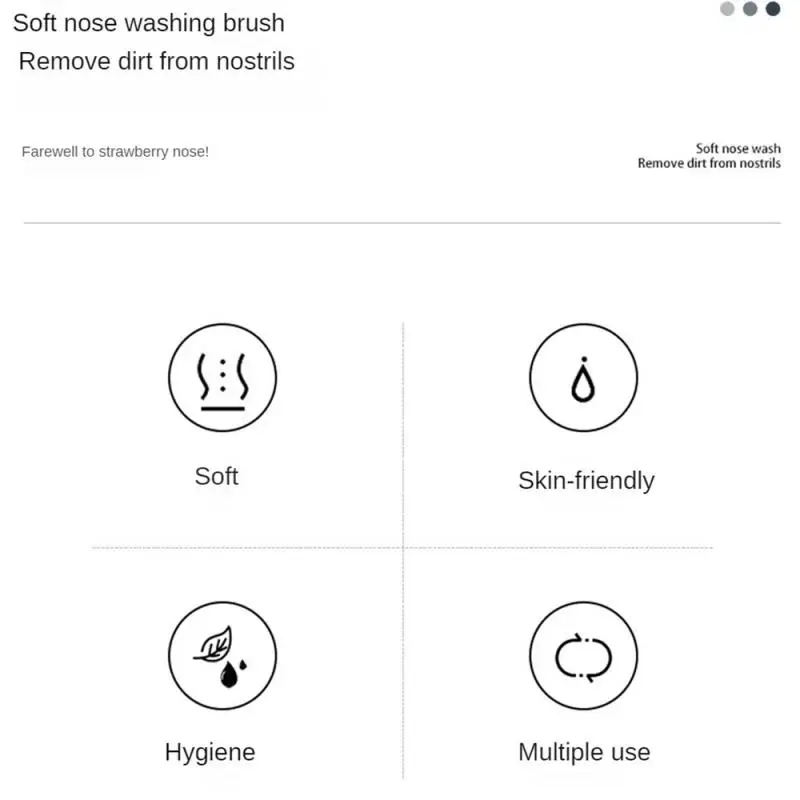 Soft nose washing brush
Remove dirt from nostrils

Farewell to strawberry nose!

Soft nose wash
Remove dirt from nostrils

Soft

Skin-friendly

Hygiene

Multiple use